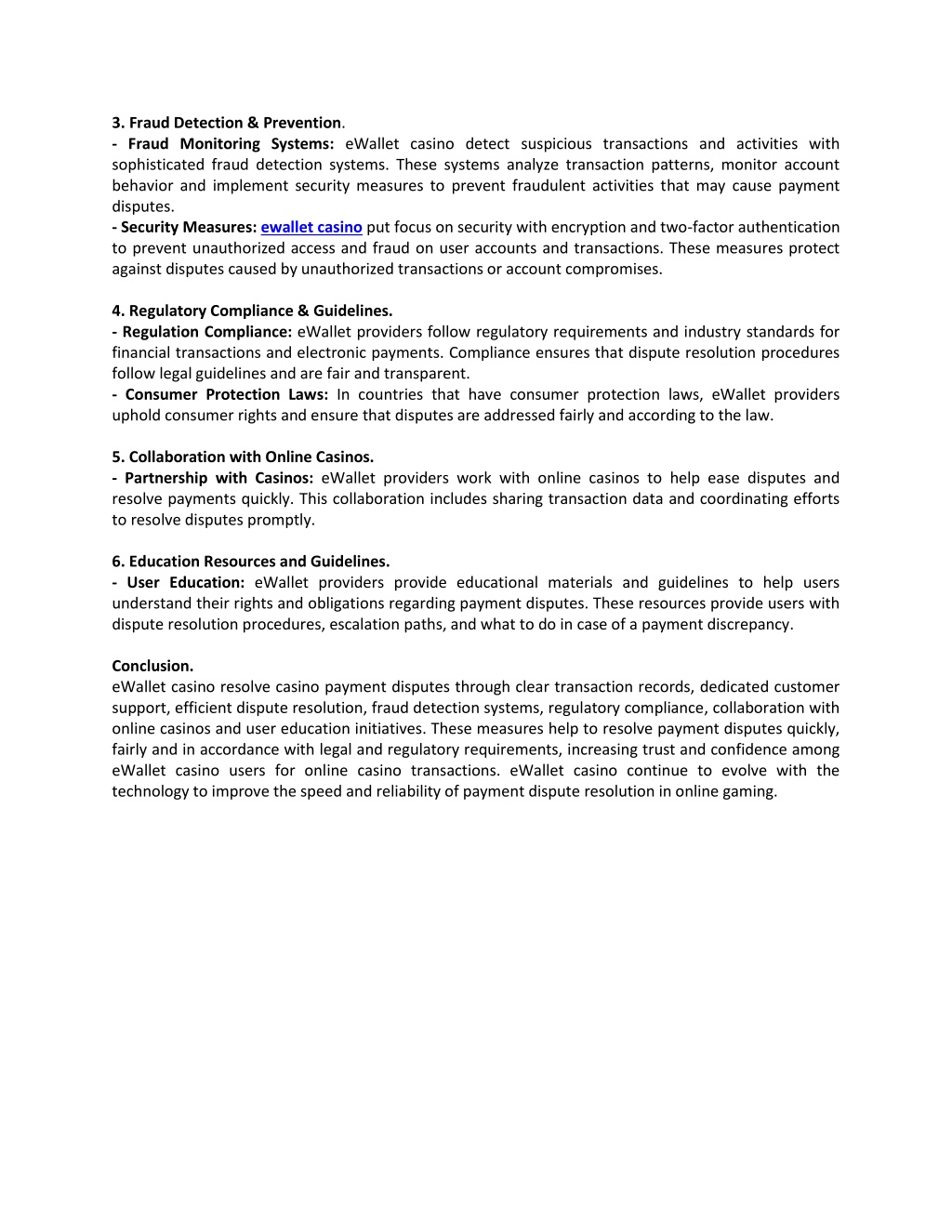 3. Fraud Detection & Prevention.
- Fraud Monitoring Systems: eWallet casino detect suspicious transactions and activities with sophisticated fraud detection systems. These systems analyze transaction patterns, monitor account behavior and implement security measures to prevent fraudulent activities that may cause payment disputes.
- Security Measures: ewallet casino put focus on security with encryption and two-factor authentication to prevent unauthorized access and fraud on user accounts and transactions. These measures protect against disputes caused by unauthorized transactions or account compromises.

4. Regulatory Compliance & Guidelines.
- Regulation Compliance: eWallet providers follow regulatory requirements and industry standards for financial transactions and electronic payments. Compliance ensures that dispute resolution procedures follow legal guidelines and are fair and transparent.
- Consumer Protection Laws: In countries that have consumer protection laws, eWallet providers uphold consumer rights and ensure that disputes are addressed fairly and according to the law.

5. Collaboration with Online Casinos.
- Partnership with Casinos: eWallet providers work with online casinos to help ease disputes and resolve payments quickly. This collaboration includes sharing transaction data and coordinating efforts to resolve disputes promptly.

6. Education Resources and Guidelines.
- User Education: eWallet providers provide educational materials and guidelines to help users understand their rights and obligations regarding payment disputes. These resources provide users with dispute resolution procedures, escalation paths, and what to do in case of a payment discrepancy.

Conclusion.
eWallet casino resolve casino payment disputes through clear transaction records, dedicated customer support, efficient dispute resolution, fraud detection systems, regulatory compliance, collaboration with online casinos and user education initiatives. These measures help to resolve payment disputes quickly, fairly and in accordance with legal and regulatory requirements, increasing trust and confidence among eWallet casino users for online casino transactions. eWallet casino continue to evolve with the technology to improve the speed and reliability of payment dispute resolution in online gaming.